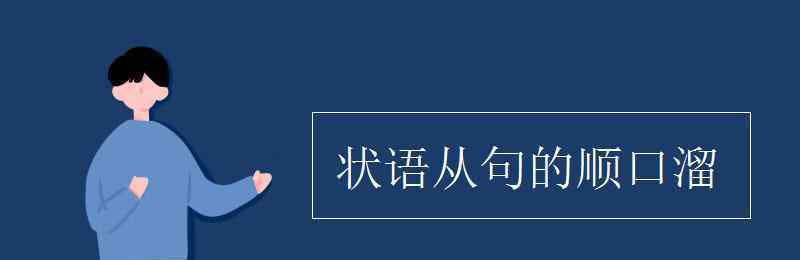 状语从句的顺口溜